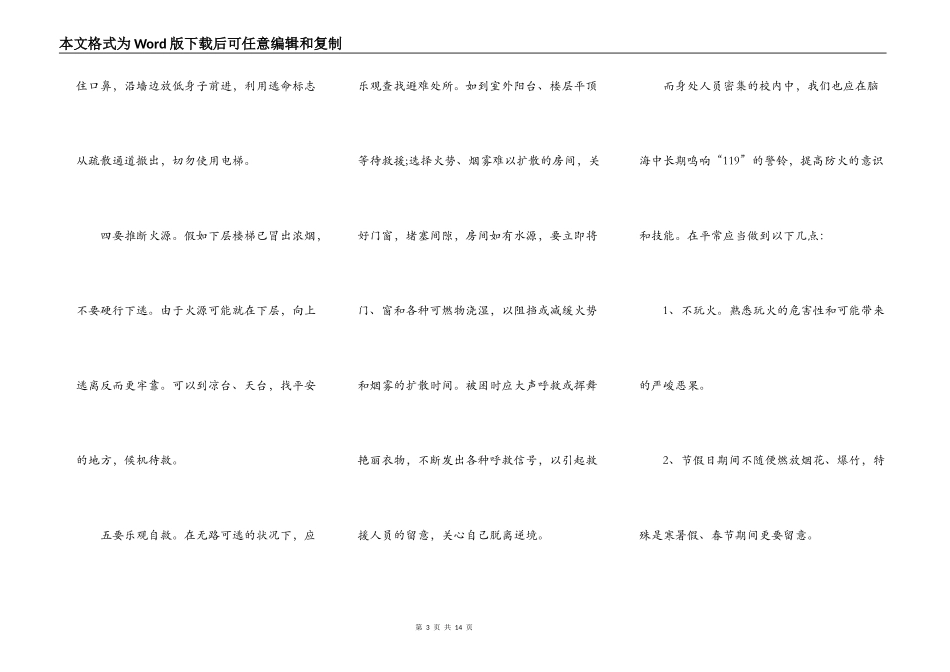 本文格式为Word版下载后可任意编辑和复制

住口鼻，沿墙边放低身子前进，利用逃命标志从疏散通道撤出，切勿使用电梯。

四要推断火源。假如下层楼梯已冒出浓烟，不要硬行下逃。由于火源可能就在下层，向上逃离反而更牢靠。可以到凉台、天台，找平安的地方，候机待救。

五要乐观自救。在无路可逃的状况下，应乐观查找避难处所。如到室外阳台、楼层平顶等待救援;选择火势、烟雾难以扩散的房间，关好门窗，堵塞间隙，房间如有水源，要立即将门、窗和各种可燃物浇湿，以阻挡或减缓火势和烟雾的扩散时间。被困时应大声呼救或挥舞艳丽衣物，不断发出各种呼救信号，以引起救援人员的留意，关心自己脱离逆境。

而身处人员密集的校内中，我们也应在脑海中长期鸣响“119”的警铃，提高防火的意识和技能。在平常应当做到以下几点：

1、不玩火。熟悉玩火的危害性和可能带来的严峻恶果。

2、节假日期间不随便燃放烟花、爆竹，特殊是寒暑假、春节期间更要留意。

第 3 页 共 14 页